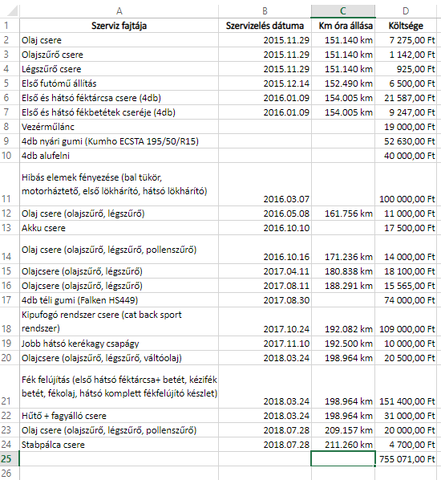 |  | A | B | C | D |
|---|---|---|---|---|
| 1 | Szerviz fajtája | Szervizelés dátuma | Km óra állása | Költsége |
| 2 | Olaj csere | 2015.11.29 | 151.140 km | 7 275,00 Ft |
| 3 | Olajszűrő csere | 2015.11.29 | 151.140 km | 1 142,00 Ft |
| 4 | Légszűrő csere | 2015.11.29 | 151.140 km | 925,00 Ft |
| 5 | Első futómű állítás | 2015.12.14 | 152.490 km | 6 500,00 Ft |
| 6 | Első és hátsó féktárcsa csere (4db) | 2016.01.09 | 154.005 km | 21 587,00 Ft |
| 7 | Első és hátsó fékbetétek cseréje (4db) | 2016.01.09 | 154.005 km | 9 247,00 Ft |
| 8 | Vezérműlánc |  |  | 19 000,00 Ft |
| 9 | 4db nyári gumi (Kumho ECSTA 195/50/R15) |  |  | 52 630,00 Ft |
| 10 | 4db alufelni |  |  | 40 000,00 Ft |
| 11 | Hibás elemek fényezése (bal tükör, motorháztető, első lökhárító, hátsó lökhárító) | 2016.03.07 |  | 100 000,00 Ft |
| 12 | Olaj csere (olajszűrő, légszűrő) | 2016.05.08 | 161.756 km | 11 000,00 Ft |
| 13 | Akku csere | 2016.10.10 |  | 17 500,00 Ft |
| 14 | Olaj csere (olajszűrő, légszűrő, pollenszűrő) | 2016.10.16 | 171.236 km | 14 000,00 Ft |
| 15 | Olajcsere (olajszűrő, légszűrő) | 2017.04.11 | 180.838 km | 18 100,00 Ft |
| 16 | Olajcsere (olajszűrő, légszűrő) | 2017.08.11 | 188.291 km | 15 565,00 Ft |
| 17 | 4db téli gumi (Falken HS449) | 2017.08.30 |  | 74 000,00 Ft |
| 18 | Kipufogó rendszer csere (cat back sport rendszer) | 2017.10.24 | 192.082 km | 109 000,00 Ft |
| 19 | Jobb hátsó kerékagy csapágy | 2017.11.10 | 192.500 km | 10 000,00 Ft |
| 20 | Olajcsere (olajszűrő, légszűrő, váltóolaj) | 2018.03.24 | 198.964 km | 20 500,00 Ft |
| 21 | Fék felújítás (első hátsó féktárcsa+ betét, kézifék betét, fékolaj, hátsó komplett fékfelújító készlet) | 2018.03.24 | 198.964 km | 151 400,00 Ft |
| 22 | Hűtő + fagyálló csere | 2018.03.24 | 198.964 km | 31 000,00 Ft |
| 23 | Olaj csere (olajszűrő, légszűrő, pollenszűrő) | 2018.07.28 | 209.157 km | 20 000,00 Ft |
| 24 | Stabpálca csere | 2018.07.28 | 211.260 km | 4 700,00 Ft |
| 25 |  |  |  | 755 071,00 Ft |
| 26 |  |  |  |  |